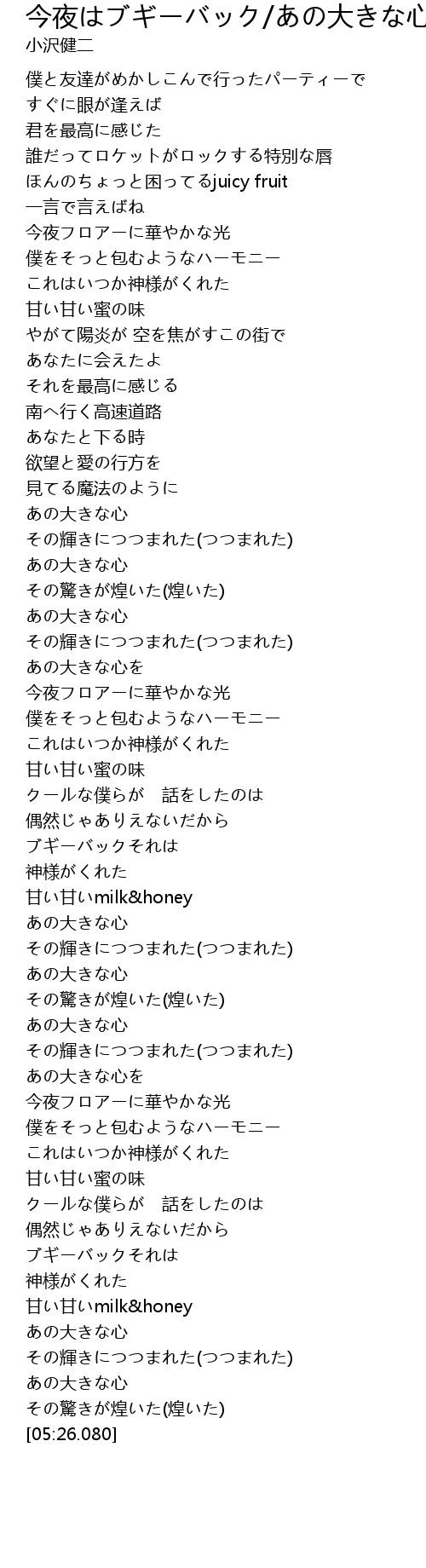 今夜はブギーバック/あの大きな心
小沢健二

僕と友達がめかしこんで行ったパーティーで
すぐに眼が逢えば
君を最高に感じた
誰だってロケットがロックする特別な唇
ほんのちょっと困ってるjuicy fruit
一言で言えばね
今夜フロアーに華やかな光
僕をそっと包むようなハーモニー
これはいつか神様がくれた
甘い甘い蜜の味
やがて陽炎が 空を焦がすこの街で
あなたに会えたよ
それを最高に感じる
南へ行く高速道路
あなたと下る時
欲望と愛の行方を
見てる魔法のように
あの大きな心
その輝きにつつまれた(つつまれた)
あの大きな心
その驚きが煌いた(煌いた)
あの大きな心
その輝きにつつまれた(つつまれた)
あの大きな心を
今夜フロアーに華やかな光
僕をそっと包むようなハーモニー
これはいつか神様がくれた
甘い甘い蜜の味
クールな僕らが　話をしたのは
偶然じゃありえないだから
ブギーバックそれは
神様がくれた
甘い甘いmilk&honey
あの大きな心
その輝きにつつまれた(つつまれた)
あの大きな心
その驚きが煌いた(煌いた)
あの大きな心
その輝きにつつまれた(つつまれた)
あの大きな心を
今夜フロアーに華やかな光
僕をそっと包むようなハーモニー
これはいつか神様がくれた
甘い甘い蜜の味
クールな僕らが　話をしたのは
偶然じゃありえないだから
ブギーバックそれは
神様がくれた
甘い甘いmilk&honey
あの大きな心
その輝きにつつまれた(つつまれた)
あの大きな心
その驚きが煌いた(煌いた)
[05:26.080]